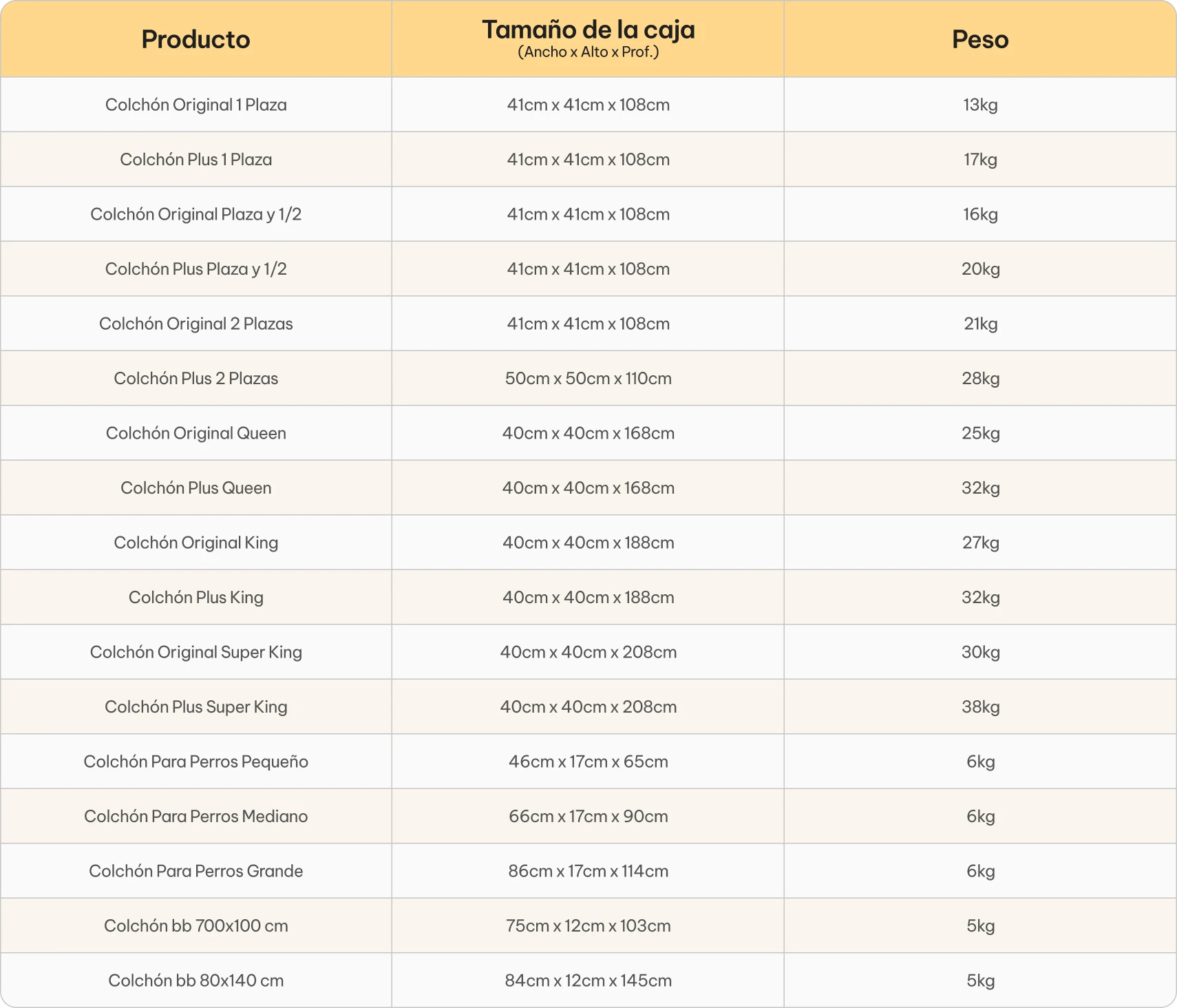 | Producto | Tamaño de la caja (Ancho x Alto x Prof.) | Peso |
|---|---|---|
| Colchón Original 1 Plaza | 41cm x 41cm x 108cm | 13kg |
| Colchón Plus 1 Plaza | 41cm x 41cm x 108cm | 17kg |
| Colchón Original Plaza y 1/2 | 41cm x 41cm x 108cm | 16kg |
| Colchón Plus Plaza y 1/2 | 41cm x 41cm x 108cm | 20kg |
| Colchón Original 2 Plazas | 41cm x 41cm x 108cm | 21kg |
| Colchón Plus 2 Plazas | 50cm x 50cm x 110cm | 28kg |
| Colchón Original Queen | 40cm x 40cm x 168cm | 25kg |
| Colchón Plus Queen | 40cm x 40cm x 168cm | 32kg |
| Colchón Original King | 40cm x 40cm x 188cm | 27kg |
| Colchón Plus King | 40cm x 40cm x 188cm | 32kg |
| Colchón Original Super King | 40cm x 40cm x 208cm | 30kg |
| Colchón Plus Super King | 40cm x 40cm x 208cm | 38kg |
| Colchón Para Perros Pequeño | 46cm x 17cm x 65cm | 6kg |
| Colchón Para Perros Mediano | 66cm x 17cm x 90cm | 6kg |
| Colchón Para Perros Grande | 86cm x 17cm x 114cm | 6kg |
| Colchón bb 700x100 cm | 75cm x 12cm x 103cm | 5kg |
| Colchón bb 80x140 cm | 84cm x 12cm x 145cm | 5kg |